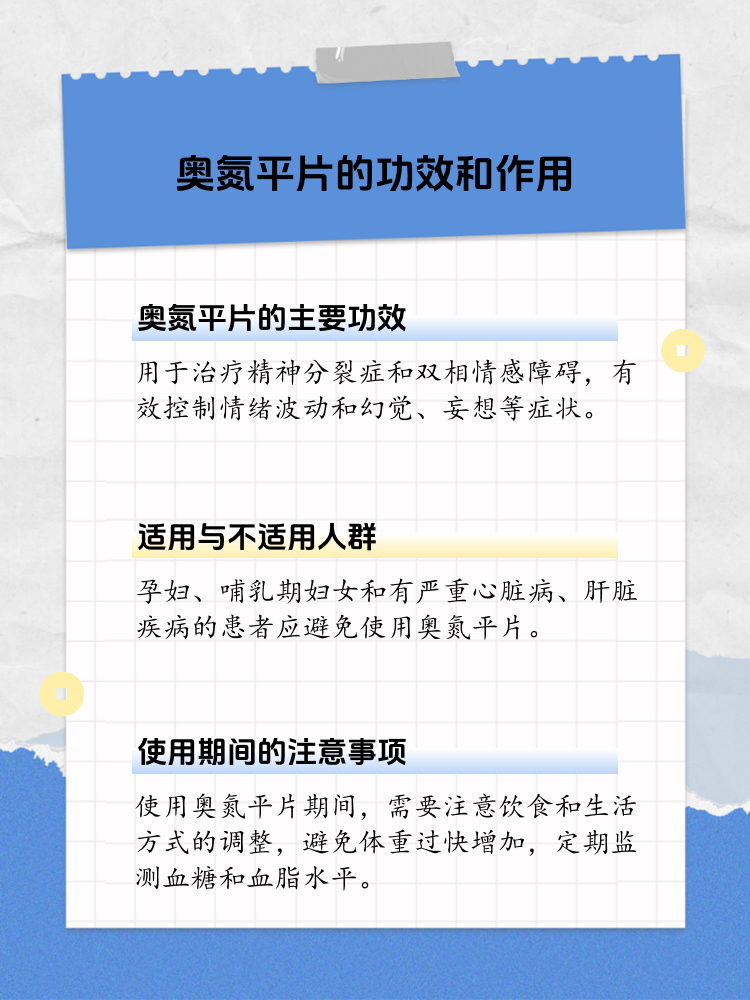 奥氮平片的功效和作用

奥氮平片的主要功效

用于治疗精神分裂症和双相情感障碍，有效控制情绪波动和幻觉、妄想等症状。

适用与不适用人群

孕妇、哺乳期妇女和有严重心脏病、肝脏疾病的患者应避免使用奥氮平片。

使用期间的注意事项

使用奥氮平片期间，需要注意饮食和生活方式的调整，避免体重过快增加，定期监测血糖和血脂水平。